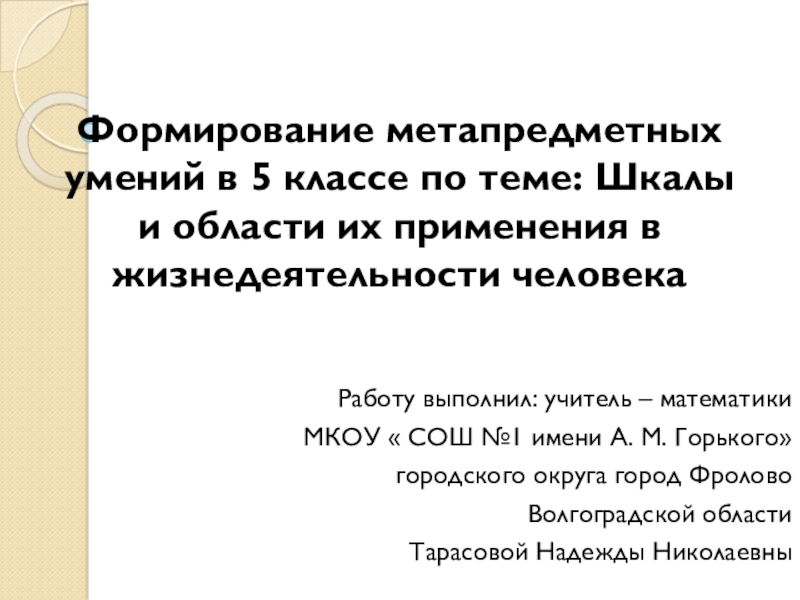 Формирование метапредметных умений в 5 классе по теме: Шкалы и области их применения в жизнедеятельности человека

Работу выполнил: учитель – математики
МКОУ « СОШ №1 имени А. М. Горького»
городского округа город Фролово
Волгоградской области
Тарасовой Надежды Николаевны